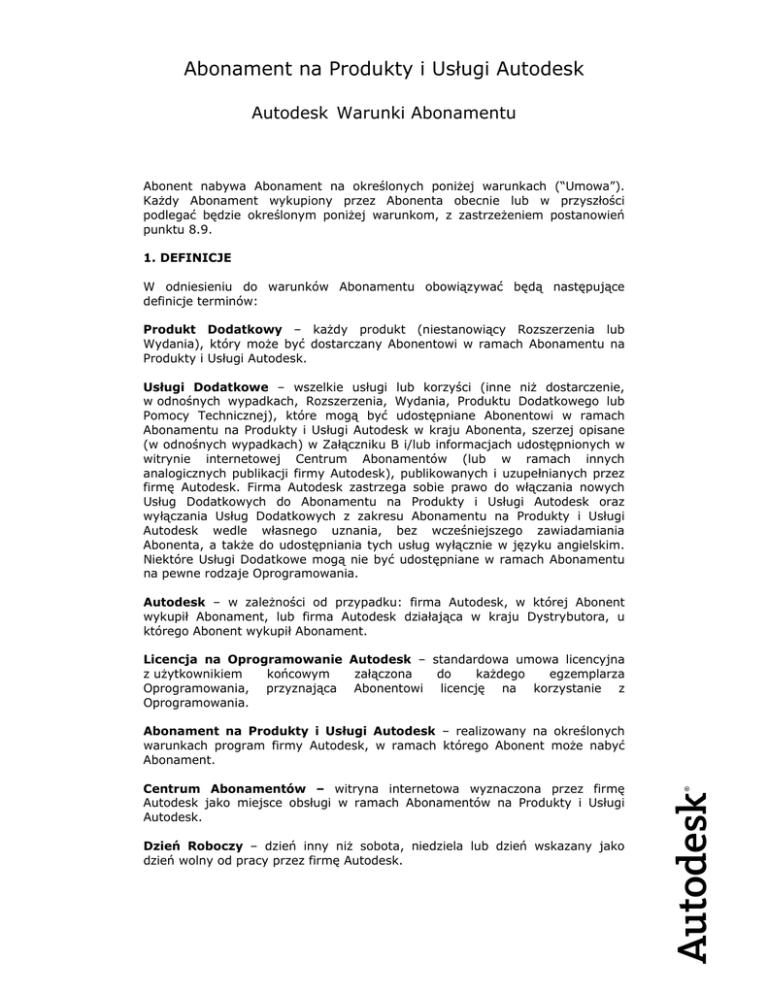 Abonament na Produkty i Usługi Autodesk

Autodesk Warunki Abonamentu

Abonent nabywa Abonament na określonych poniżej warunkach ("Umowa"). Każdy Abonament wykupiony przez Abonenta obecnie lub w przyszłości podlegać będzie określonym poniżej warunkom, z zastrzeżeniem postanowień punktu 8.9.

1. DEFINICJE

W odniesieniu do warunków Abonamentu obowiązywać będą następujące definicje terminów:

Produkt Dodatkowy – każdy produkt (niestanowiący Rozszerzenia lub Wydania), który może być dostarczany Abonentowi w ramach Abonamentu na Produkty i Usługi Autodesk.

Usługi Dodatkowe – wszelkie usługi lub korzyści (inne niż dostarczenie, w odnośnych wypadkach, Rozszerzenia, Wydania, Produktu Dodatkowego lub Pomocy Technicznej), które mogą być udostępniane Abonentowi w ramach Abonamentu na Produkty i Usługi Autodesk w kraju Abonenta, szerzej opisane (w odnośnych wypadkach) w Załączniku B i/lub informacjach udostępnionych w witrynie internetowej Centrum Abonamentów (lub w ramach innych analogicznych publikacji firmy Autodesk), publikowanych i uzupełnianych przez firmę Autodesk. Firma Autodesk zastrzega sobie prawo do włączania nowych Usług Dodatkowych do Abonamentu na Produkty i Usługi Autodesk oraz wyłączania Usług Dodatkowych z zakresu Abonamentu na Produkty i Usługi Autodesk wedle własnego uznania, bez wcześniejszego zawiadamiania Abonenta, a także do udostępniania tych usług wyłącznie w języku angielskim. Niektóre Usługi Dodatkowe mogą nie być udostępniane w ramach Abonamentu na pewne rodzaje Oprogramowania.

Autodesk – w zależności od przypadku: firma Autodesk, w której Abonent wykupił Abonament, lub firma Autodesk działająca w kraju Dystrybutora, u którego Abonent wykupił Abonament.

Licencja na Oprogramowanie Autodesk – standardowa umowa licencyjna z użytkownikiem końcowym załączona do każdego egzemplarza Oprogramowania, przyznająca Abonentowi licencję na korzystanie z Oprogramowania.

Abonament na Produkty i Usługi Autodesk – realizowany na określonych warunkach program firmy Autodesk, w ramach którego Abonent może nabyć Abonament.

Centrum Abonamentów – witryna internetowa wyznaczona przez firmę Autodesk jako miejsce obsługi w ramach Abonamentów na Produkty i Usługi Autodesk.

Dzień Roboczy – dzień inny niż sobota, niedziela lub dzień wskazany jako dzień wolny od pracy przez firmę Autodesk.

Autodesk®